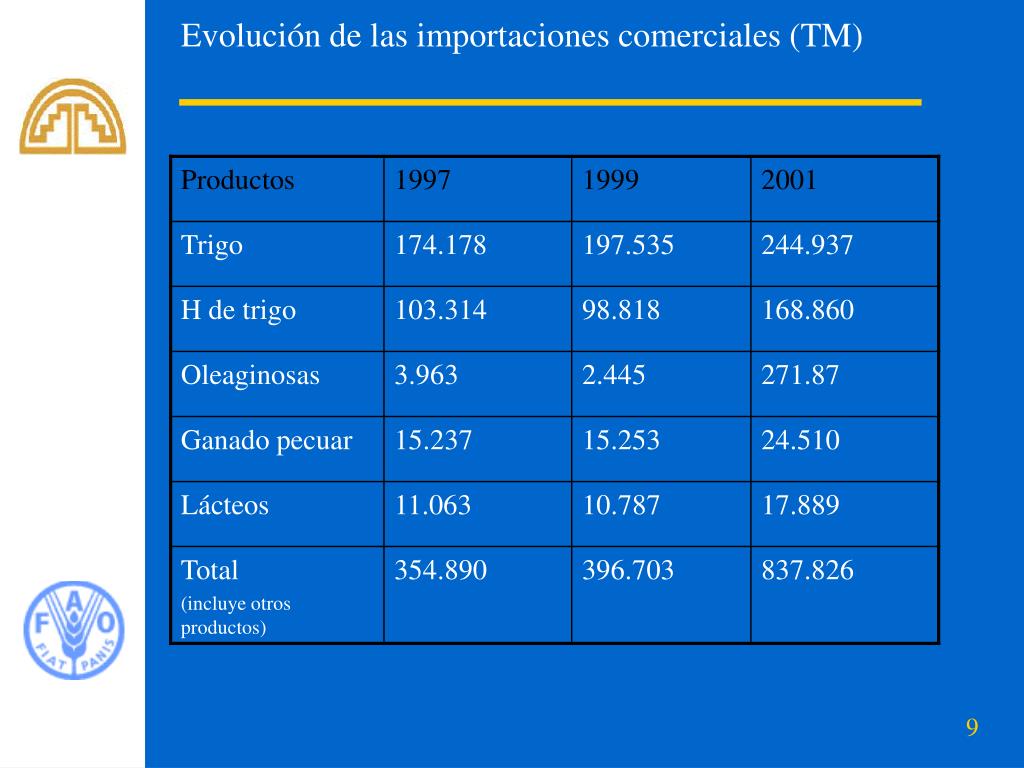 Evolución de las importaciones comerciales (TM)

| Productos | 1997 | 1999 | 2001 |
|---|---|---|---|
| Trigo | 174.178 | 197.535 | 244.937 |
| H de trigo | 103.314 | 98.818 | 168.860 |
| Oleaginosas | 3.963 | 2.445 | 271.87 |
| Ganado pecuar | 15.237 | 15.253 | 24.510 |
| Lácteos | 11.063 | 10.787 | 17.889 |
| Total (incluye otros productos) | 354.890 | 396.703 | 837.826 |

F A O
FIAT PANIS

9